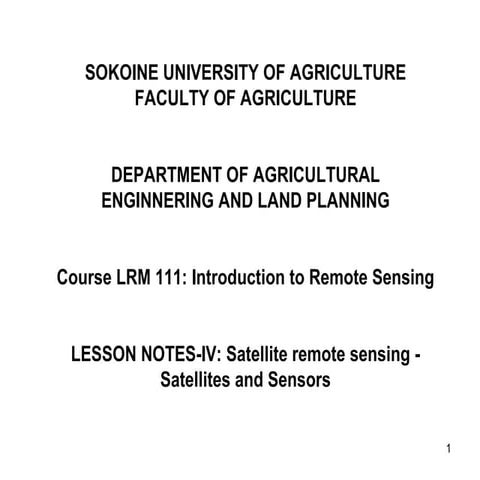 SOKOINE UNIVERSITY OF AGRICULTURE
FACULTY OF AGRICULTURE

DEPARTMENT OF AGRICULTURAL ENGINNERING AND LAND PLANNING

Course LRM 111: Introduction to Remote Sensing

LESSON NOTES-IV: Satellite remote sensing - Satellites and Sensors

1